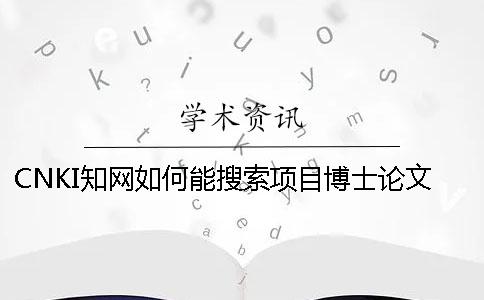 学术资讯

CNKI知网如何能搜索项目博士论文